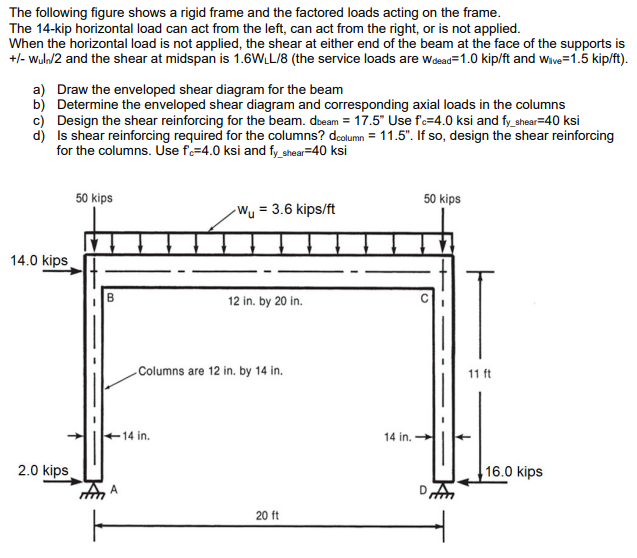 The following figure shows a rigid frame and the factored loads acting on the frame.
The 14-kip horizontal load can act from the left, can act from the right, or is not applied.
When the horizontal load is not applied, the shear at either end of the beam at the face of the supports is +/- $w_u l_n/2$ and the shear at midspan is $1.6W_L L/8$ (the service loads are $w_{dead}$=1.0 kip/ft and $w_{live}$=1.5 kip/ft).

a) Draw the enveloped shear diagram for the beam
b) Determine the enveloped shear diagram and corresponding axial loads in the columns
c) Design the shear reinforcing for the beam. $d_{beam}$ = 17.5" Use $f'_c$=4.0 ksi and $f_{y\_shear}$=40 ksi
d) Is shear reinforcing required for the columns? $d_{column}$ = 11.5". If so, design the shear reinforcing for the columns. Use $f'_c$=4.0 ksi and $f_{y\_shear}$=40 ksi

50 kips
$w_u$ = 3.6 kips/ft
50 kips
14.0 kips
B
12 in. by 20 in.
C
Columns are 12 in. by 14 in.
11 ft
14 in.
14 in.
2.0 kips
16.0 kips
A
D
20 ft